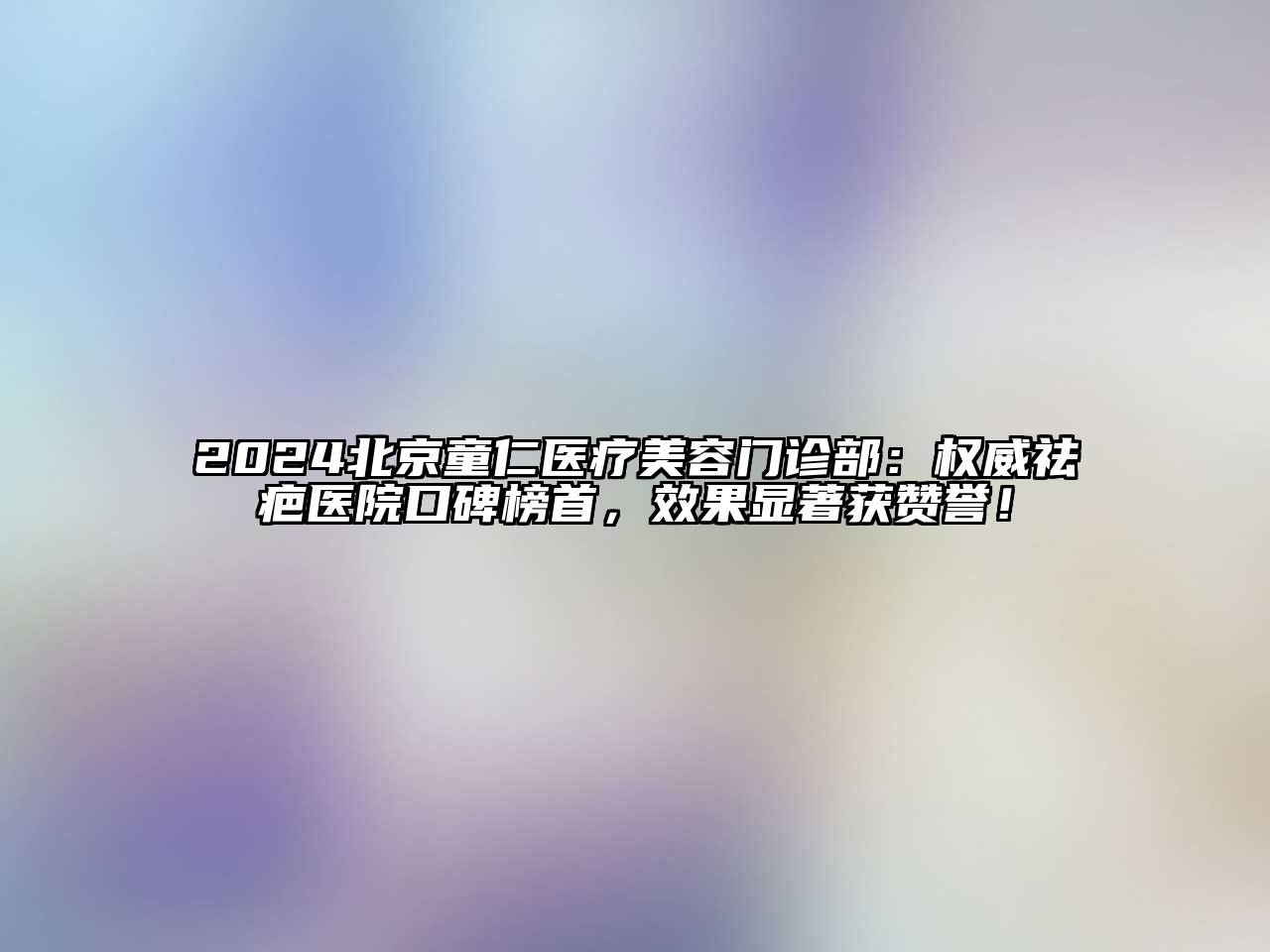 2024北京童仁医疗美容门诊部：权威祛疤医院口碑榜首，效果显著获赞誉！